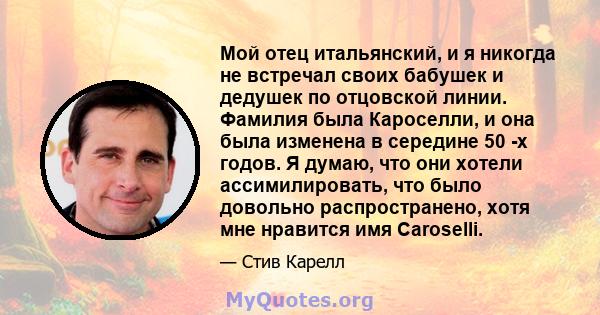 Мой отец итальянский, и я никогда не встречал своих бабушек и дедушек по отцовской линии. Фамилия была Кароселли, и она была изменена в середине 50 -х годов. Я думаю, что они хотели ассимилировать, что было довольно распространено, хотя мне нравится имя Caroselli.

— Стив Карелл

MyQuotes.org